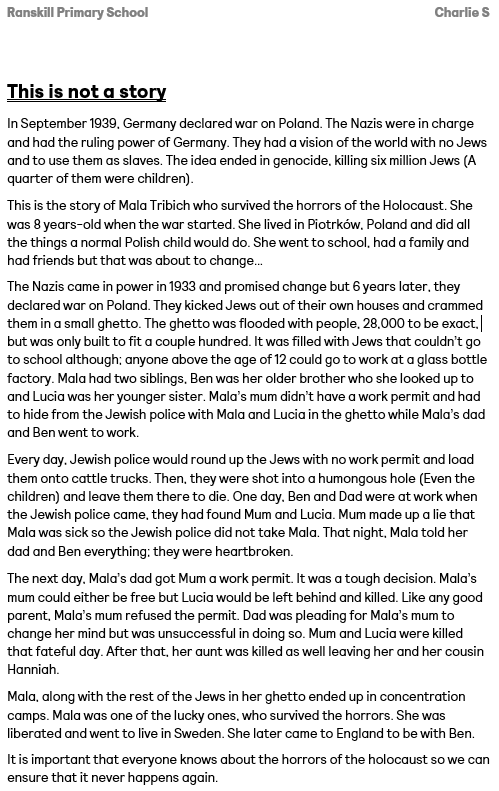 Ranskill Primary School

Charlie S

This is not a story

In September 1939, Germany declared war on Poland. The Nazis were in charge and had the ruling power of Germany. They had a vision of the world with no Jews and to use them as slaves. The idea ended in genocide, killing six million Jews (A quarter of them were children).

This is the story of Mala Tribich who survived the horrors of the Holocaust. She was 8 years-old when the war started. She lived in Piotrków, Poland and did all the things a normal Polish child would do. She went to school, had a family and had friends but that was about to change...

The Nazis came in power in 1933 and promised change but 6 years later, they declared war on Poland. They kicked Jews out of their own houses and crammed them in a small ghetto. The ghetto was flooded with people, 28,000 to be exact, but was only built to fit a couple hundred. It was filled with Jews that couldn't go to school although; anyone above the age of 12 could go to work at a glass bottle factory. Mala had two siblings, Ben was her older brother who she looked up to and Lucia was her younger sister. Mala's mum didn't have a work permit and had to hide from the Jewish police with Mala and Lucia in the ghetto while Mala's dad and Ben went to work.

Every day, Jewish police would round up the Jews with no work permit and load them onto cattle trucks. Then, they were shot into a humongous hole (Even the children) and leave them there to die. One day, Ben and Dad were at work when the Jewish police came, they had found Mum and Lucia. Mum made up a lie that Mala was sick so the Jewish police did not take Mala. That night, Mala told her dad and Ben everything; they were heartbroken.

The next day, Mala's dad got Mum a work permit. It was a tough decision. Mala's mum could either be free but Lucia would be left behind and killed. Like any good parent, Mala's mum refused the permit. Dad was pleading for Mala's mum to change her mind but was unsuccessful in doing so. Mum and Lucia were killed that fateful day. After that, her aunt was killed as well leaving her and her cousin Hanniah.

Mala, along with the rest of the Jews in her ghetto ended up in concentration camps. Mala was one of the lucky ones, who survived the horrors. She was liberated and went to live in Sweden. She later came to England to be with Ben.

It is important that everyone knows about the horrors of the holocaust so we can ensure that it never happens again.